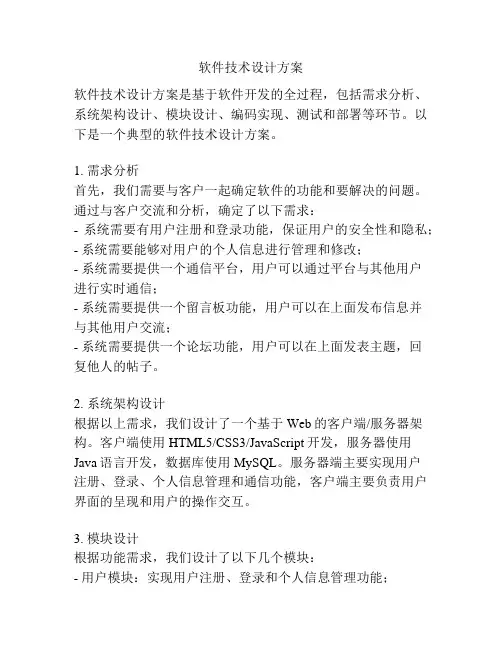 软件技术设计方案

软件技术设计方案是基于软件开发的全过程，包括需求分析、系统架构设计、模块设计、编码实现、测试和部署等环节。以下是一个典型的软件技术设计方案。

1. 需求分析
首先，我们需要与客户一起确定软件的功能和要解决的问题。通过与客户交流和分析，确定了以下需求：
- 系统需要有用户注册和登录功能，保证用户的安全性和隐私；
- 系统需要能够对用户的个人信息进行管理和修改；
- 系统需要提供一个通信平台，用户可以通过平台与其他用户进行实时通信；
- 系统需要提供一个留言板功能，用户可以在上面发布信息并与其他用户交流；
- 系统需要提供一个论坛功能，用户可以在上面发表主题，回复他人的帖子。

2. 系统架构设计
根据以上需求，我们设计了一个基于 Web 的客户端/服务器架构。客户端使用 HTML5/CSS3/JavaScript 开发，服务器使用 Java 语言开发，数据库使用 MySQL。服务器端主要实现用户注册、登录、个人信息管理和通信功能，客户端主要负责用户界面的呈现和用户的操作交互。

3. 模块设计
根据功能需求，我们设计了以下几个模块：
- 用户模块：实现用户注册、登录和个人信息管理功能；